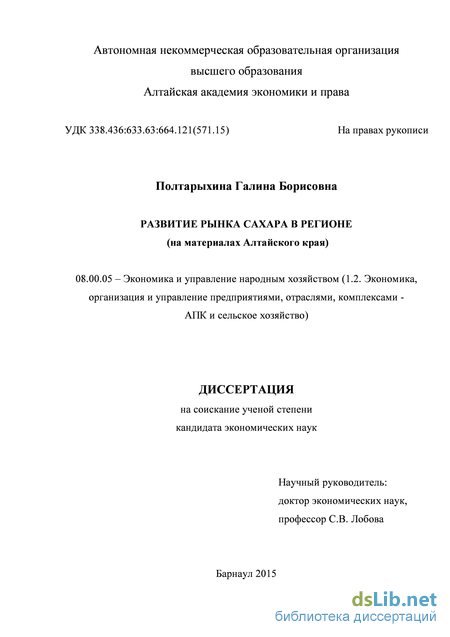 Автономная некоммерческая образовательная организация
высшего образования
Алтайская академия экономики и права

УДК 338.436:633.63:664.121(571.15)

На правах рукописи

Полтарыхина Галина Борисовна

РАЗВИТИЕ РЫНКА САХАРА В РЕГИОНЕ
(на материалах Алтайского края)

08.00.05 – Экономика и управление народным хозяйством (1.2. Экономика, организация и управление предприятиями, отраслями, комплексами - АПК и сельское хозяйство)

ДИССЕРТАЦИЯ
на соискание ученой степени
кандидата экономических наук

Научный руководитель:
доктор экономических наук,
профессор С.В. Лобова

Барнаул 2015

dsLib.net
библиотека диссертаций